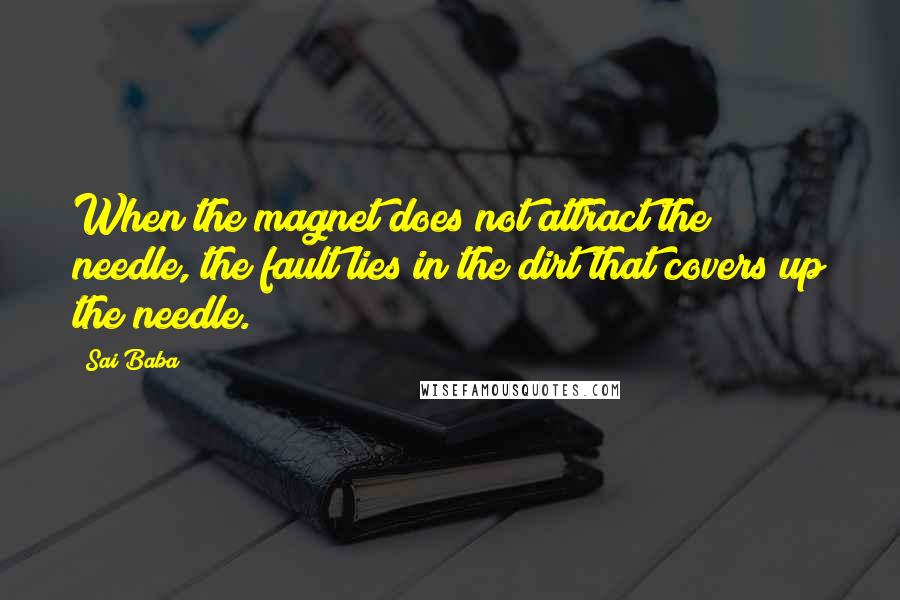 When the magnet does not attract the needle, the fault lies in the dirt that covers up the needle.

Sai Baba

WISEFAMOUSQUOTES.COM